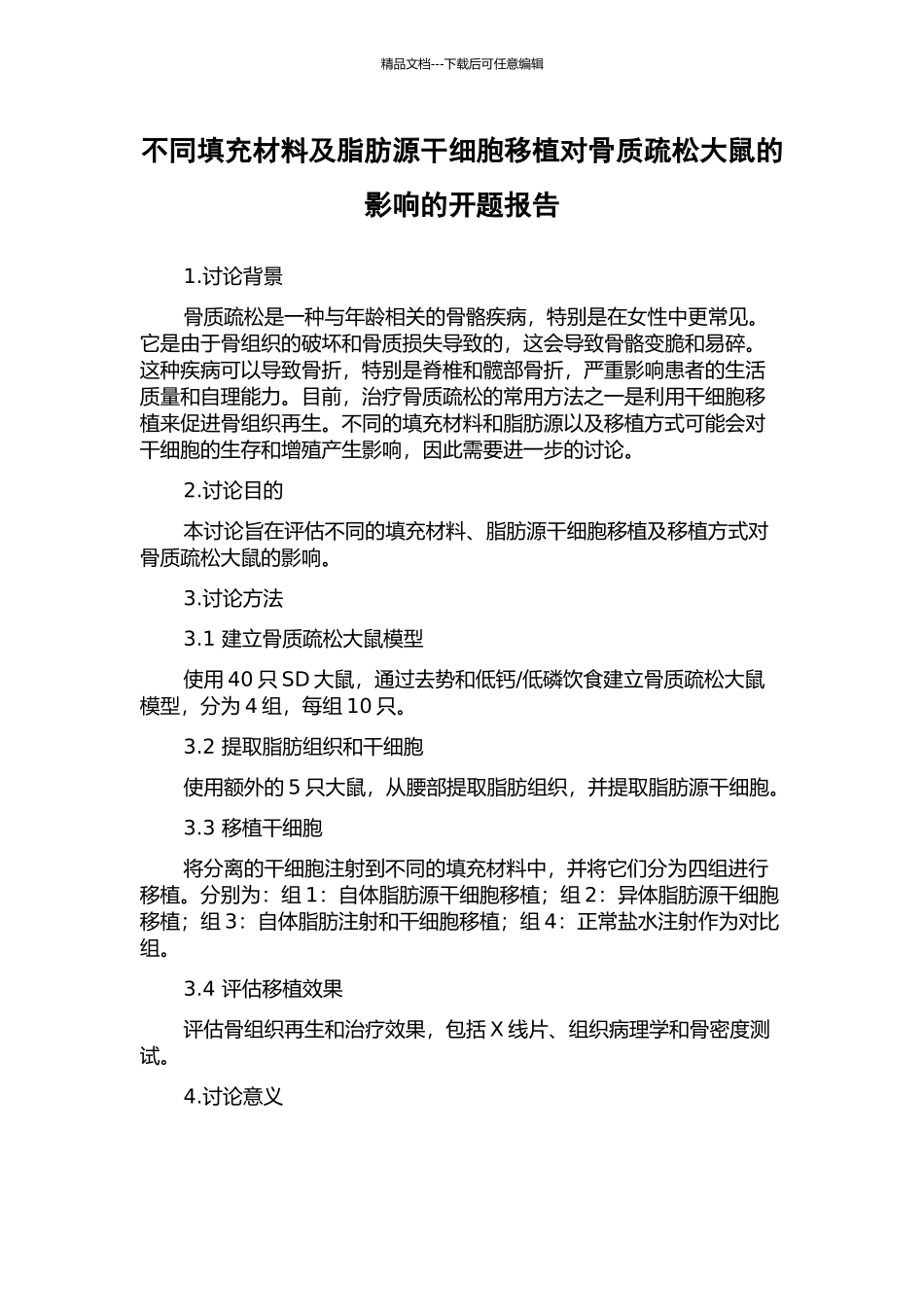 精品文档---下载后可任意编辑

不同填充材料及脂肪源干细胞移植对骨质疏松大鼠的影响的开题报告

1.讨论背景

骨质疏松是一种与年龄相关的骨骼疾病，特别是在女性中更常见。它是由于骨组织的破坏和骨质损失导致的，这会导致骨骼变脆和易碎。这种疾病可以导致骨折，特别是脊椎和髋部骨折，严重影响患者的生活质量和自理能力。目前，治疗骨质疏松的常用方法之一是利用干细胞移植来促进骨组织再生。不同的填充材料和脂肪源以及移植方式可能会对干细胞的生存和增殖产生影响，因此需要进一步的讨论。

2.讨论目的

本讨论旨在评估不同的填充材料、脂肪源干细胞移植及移植方式对骨质疏松大鼠的影响。

3.讨论方法

3.1 建立骨质疏松大鼠模型

使用 40 只 SD 大鼠，通过去势和低钙/低磷饮食建立骨质疏松大鼠模型，分为 4 组，每组 10 只。

3.2 提取脂肪组织和干细胞

使用额外的 5 只大鼠，从腰部提取脂肪组织，并提取脂肪源干细胞。

3.3 移植干细胞

将分离的干细胞注射到不同的填充材料中，并将它们分为四组进行移植。分别为：组 1：自体脂肪源干细胞移植；组 2：异体脂肪源干细胞移植；组 3：自体脂肪注射和干细胞移植；组 4：正常盐水注射作为对比组。

3.4 评估移植效果

评估骨组织再生和治疗效果，包括 X 线片、组织病理学和骨密度测试。

4.讨论意义